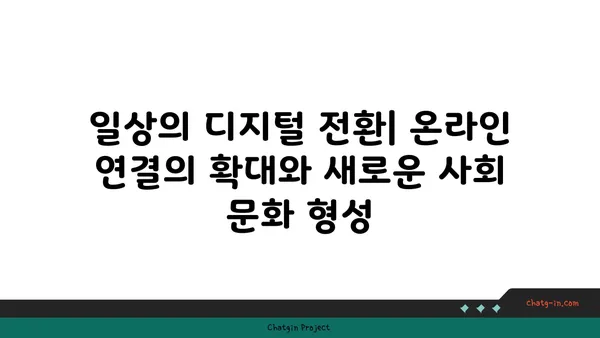 일상의 디지털 전환| 온라인 연결의 확대와 새로운 사회 문화 형성

chatg-in.com

Chatgin Project